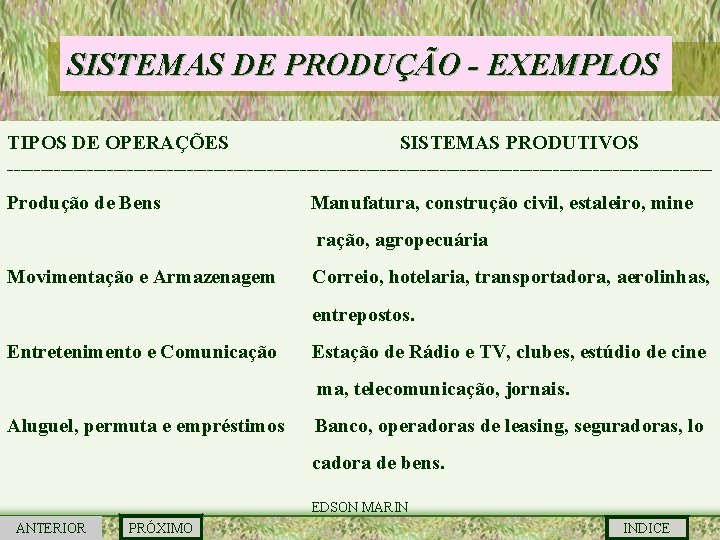 SISTEMAS DE PRODUÇÃO - EXEMPLOS

| TIPOS DE OPERAÇÕES | SISTEMAS PRODUTIVOS |
|---|---|
| Produção de Bens | Manufatura, construção civil, estaleiro, mine ração, agropecuária |
| Movimentação e Armazenagem | Correio, hotelaria, transportadora, aerolinhas, entrepostos. |
| Entretenimento e Comunicação | Estação de Rádio e TV, clubes, estúdio de cine ma, telecomunicação, jornais. |
| Aluguel, permuta e empréstimos | Banco, operadoras de leasing, seguradoras, lo cadora de bens. |

EDSON MARIN

ANTERIOR PRÓXIMO INDICE